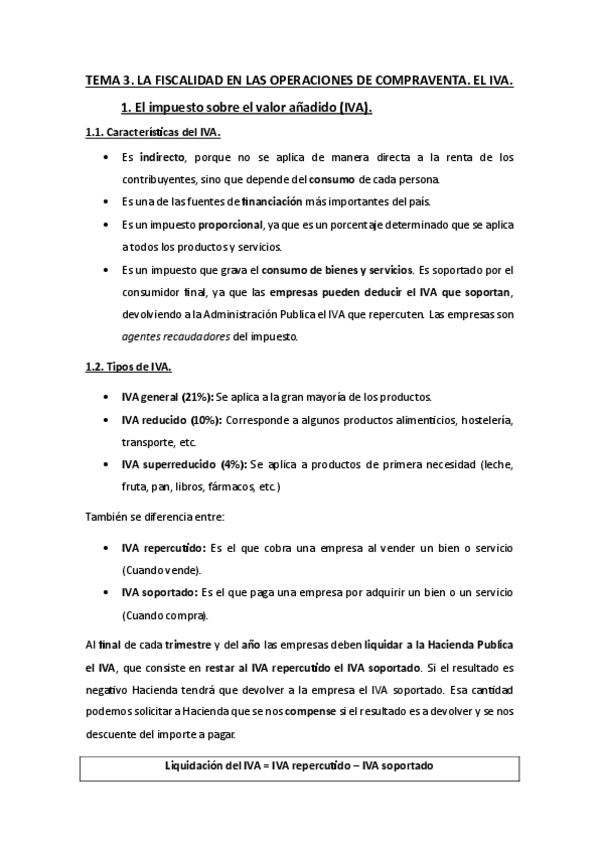 TEMA 3. LA FISCALIDAD EN LAS OPERACIONES DE COMPRAVENTA. EL IVA.

1. El impuesto sobre el valor añadido (IVA).

1.1. Características del IVA.

• Es indirecto, porque no se aplica de manera directa a la renta de los contribuyentes, sino que depende del consumo de cada persona.
• Es una de las fuentes de financiación más importantes del país.
• Es un impuesto proporcional, ya que es un porcentaje determinado que se aplica a todos los productos y servicios.
• Es un impuesto que grava el consumo de bienes y servicios. Es soportado por el consumidor final, ya que las empresas pueden deducir el IVA que soportan, devolviendo a la Administración Publica el IVA que repercuten. Las empresas son agentes recaudadores del impuesto.

1.2. Tipos de IVA.

• IVA general (21%): Se aplica a la gran mayoría de los productos.
• IVA reducido (10%): Corresponde a algunos productos alimenticios, hostelería, transporte, etc.
• IVA superreducido (4%): Se aplica a productos de primera necesidad (leche, fruta, pan, libros, fármacos, etc.)

También se diferencia entre:

• IVA repercutido: Es el que cobra una empresa al vender un bien o servicio (Cuando vende).
• IVA soportado: Es el que paga una empresa por adquirir un bien o un servicio (Cuando compra).

Al final de cada trimestre y del año las empresas deben liquidar a la Hacienda Publica el IVA, que consiste en restar al IVA repercutido el IVA soportado. Si el resultado es negativo Hacienda tendrá que devolver a la empresa el IVA soportado. Esa cantidad podemos solicitar a Hacienda que se nos compense si el resultado es a devolver y se nos descuente del importe a pagar.

Liquidación del IVA = IVA repercutido – IVA soportado